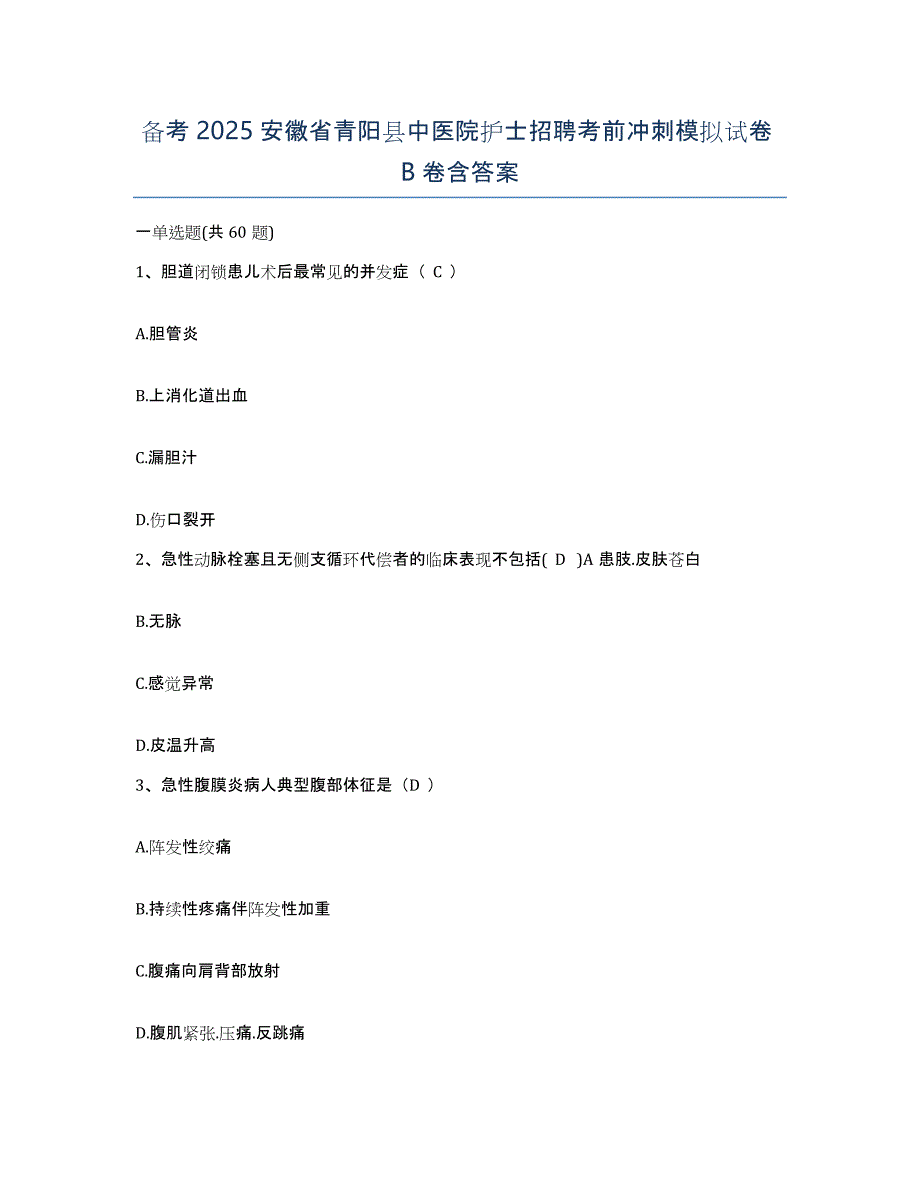 备考 2025 安徽省青阳县中医院护士招聘考前冲刺模拟试卷 B 卷含答案

一单选题(共 60 题)

1、胆道闭锁患儿术后最常见的并发症（ C ）

A.胆管炎

B.上消化道出血

C.漏胆汁

D.伤口裂开

2、急性动脉栓塞且无侧支循环代偿者的临床表现不包括( D )A 患肢.皮肤苍白

B.无脉

C.感觉异常

D.皮温升高

3、急性腹膜炎病人典型腹部体征是（D ）

A.阵发性绞痛

B.持续性疼痛伴阵发性加重

C.腹痛向肩背部放射

D.腹肌紧张.压痛.反跳痛